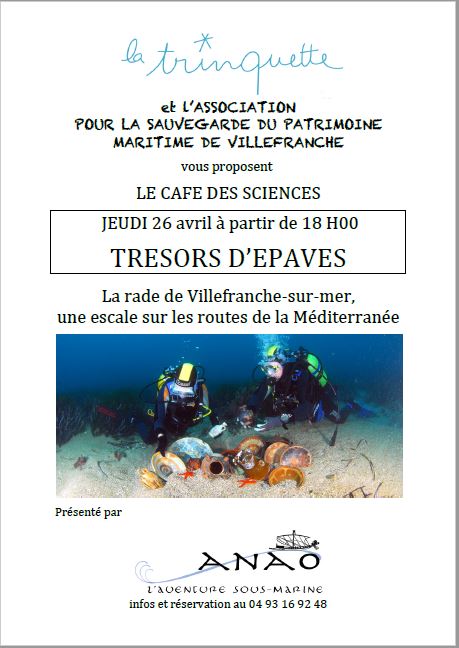 la trinquette

et L'ASSOCIATION
POUR LA SAUVEGARDE DU PATRIMOINE
MARITIME DE VILLEFRANCHE

vous proposent

LE CAFE DES SCIENCES

JEUDI 26 avril à partir de 18 H00

TRESORS D'EPAVES

La rade de Villefranche-sur-mer,
une escale sur les routes de la Méditerranée

Présenté par

ANAO
L'AVENTURE SOUS-MARINE

infos et réservation au 04 93 16 92 48